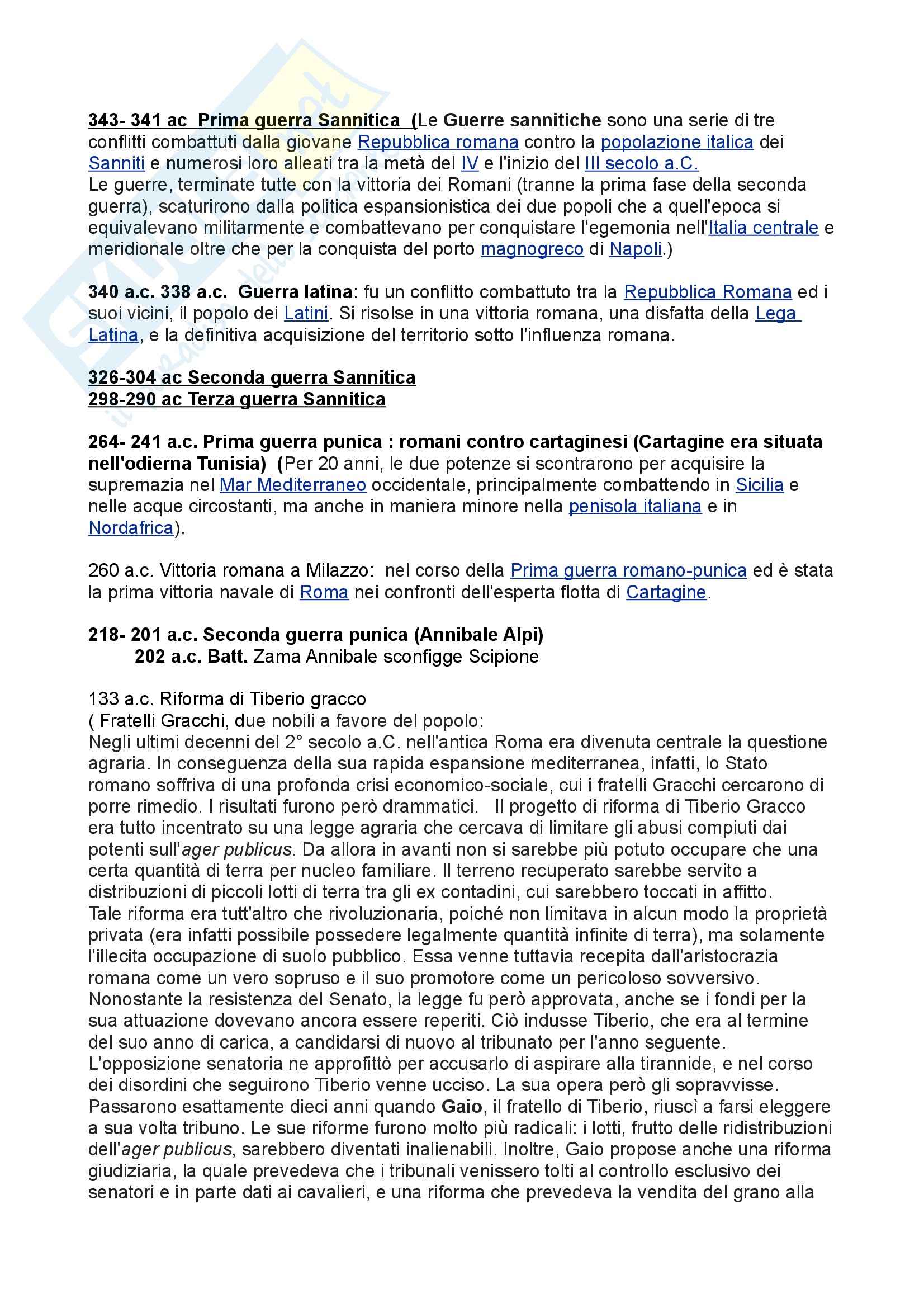 343- 341 ac Prima guerra Sannitica (Le Guerre sannitiche sono una serie di tre conflitti combattuti dalla giovane Repubblica romana contro la popolazione italica dei Sanniti e numerosi loro alleati tra la metà del IV e l'inizio del III secolo a.C.
Le guerre, terminate tutte con la vittoria dei Romani (tranne la prima fase della seconda guerra), scaturirono dalla politica espansionistica dei due popoli che a quell'epoca si equivalevano militarmente e combattevano per conquistare l'egemonia nell'Italia centrale e meridionale oltre che per la conquista del porto magnogreco di Napoli.)

340 a.c. 338 a.c. Guerra latina: fu un conflitto combattuto tra la Repubblica Romana ed i suoi vicini, il popolo dei Latini. Si risolse in una vittoria romana, una disfatta della Lega Latina, e la definitiva acquisizione del territorio sotto l'influenza romana.

326-304 ac Seconda guerra Sannitica
298-290 ac Terza guerra Sannitica

264- 241 a.c. Prima guerra punica : romani contro cartaginesi (Cartagine era situata nell'odierna Tunisia) (Per 20 anni, le due potenze si scontrarono per acquisire la supremazia nel Mar Mediterraneo occidentale, principalmente combattendo in Sicilia e nelle acque circostanti, ma anche in maniera minore nella penisola italiana e in Nordafrica).

260 a.c. Vittoria romana a Milazzo: nel corso della Prima guerra romano-punica ed è stata la prima vittoria navale di Roma nei confronti dell'esperta flotta di Cartagine.

218- 201 a.c. Seconda guerra punica (Annibale Alpi)
202 a.c. Batt. Zama Annibale sconfigge Scipione

133 a.c. Riforma di Tiberio gracco
( Fratelli Gracchi, due nobili a favore del popolo:
Negli ultimi decenni del 2° secolo a.C. nell'antica Roma era divenuta centrale la questione agraria. In conseguenza della sua rapida espansione mediterranea, infatti, lo Stato romano soffriva di una profonda crisi economico-sociale, cui i fratelli Gracchi cercarono di porre rimedio. I risultati furono però drammatici. Il progetto di riforma di Tiberio Gracco era tutto incentrato su una legge agraria che cercava di limitare gli abusi compiuti dai potenti sull'ager publicus. Da allora in avanti non si sarebbe più potuto occupare che una certa quantità di terra per nucleo familiare. Il terreno recuperato sarebbe servito a distribuzioni di piccoli lotti di terra tra gli ex contadini, cui sarebbero toccati in affitto.
Tale riforma era tutt'altro che rivoluzionaria, poiché non limitava in alcun modo la proprietà privata (era infatti possibile possedere legalmente quantità infinite di terra), ma solamente l'illecita occupazione di suolo pubblico. Essa venne tuttavia recepita dall'aristocrazia romana come un vero sopruso e il suo promotore come un pericoloso sovversivo. Nonostante la resistenza del Senato, la legge fu però approvata, anche se i fondi per la sua attuazione dovevano ancora essere reperiti. Ciò indusse Tiberio, che era al termine del suo anno di carica, a candidarsi di nuovo al tribunato per l'anno seguente.
L'opposizione senatoria ne approfittò per accusarlo di aspirare alla tirannide, e nel corso dei disordini che seguirono Tiberio venne ucciso. La sua opera però gli sopravvisse. Passarono esattamente dieci anni quando Gaio, il fratello di Tiberio, riuscì a farsi eleggere a sua volta tribuno. Le sue riforme furono molto più radicali: i lotti, frutto delle ridistribuzioni dell'ager publicus, sarebbero diventati inalienabili. Inoltre, Gaio propose anche una riforma giudiziaria, la quale prevedeva che i tribunali venissero tolti al controllo esclusivo dei senatori e in parte dati ai cavalieri, e una riforma che prevedeva la vendita del grano alla